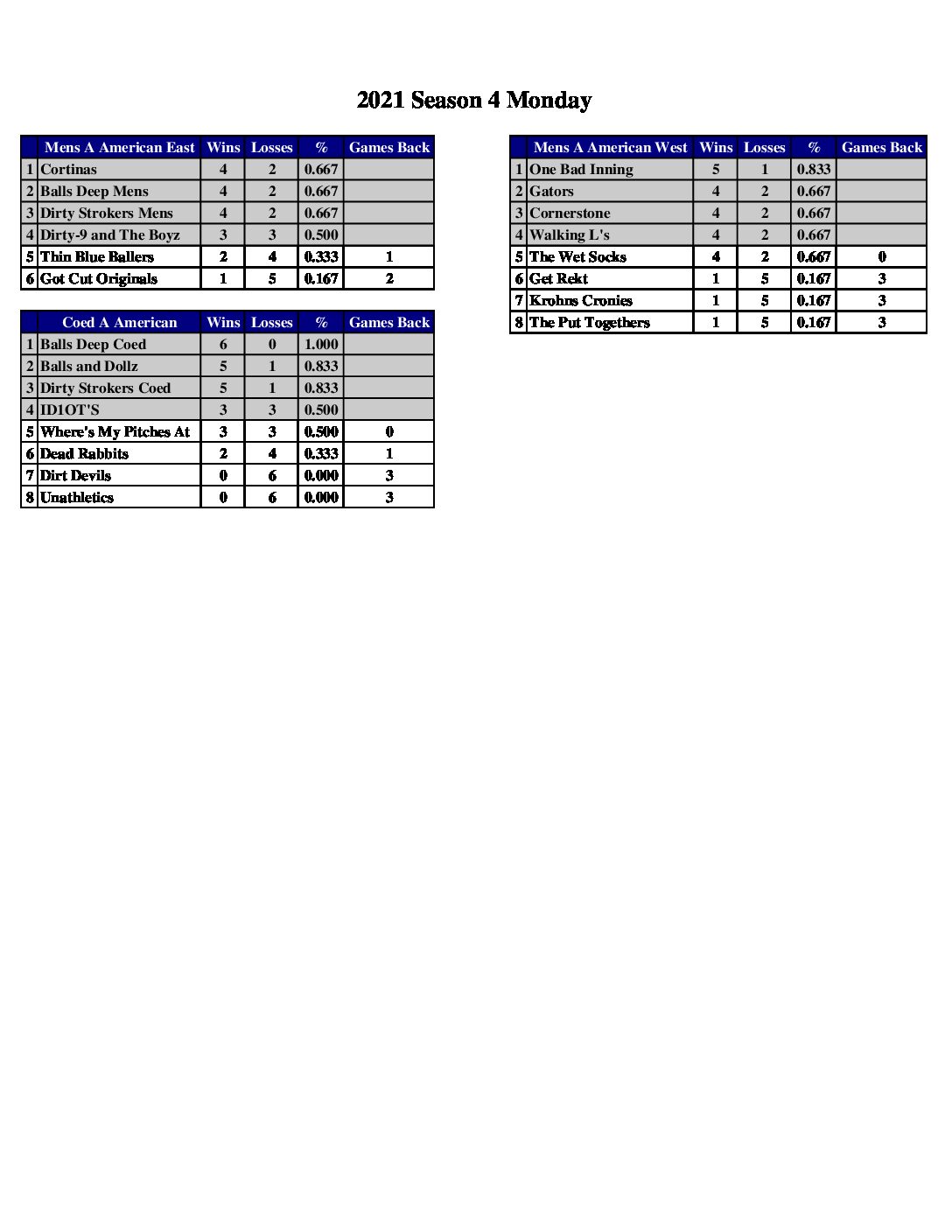 2021 Season 4 Monday

| | Mens A American East | Wins | Losses | % | Games Back |
|---|---|---|---|---|---|
| 1 | Cortinas | 4 | 2 | 0.667 | |
| 2 | Balls Deep Mens | 4 | 2 | 0.667 | |
| 3 | Dirty Strokers Mens | 4 | 2 | 0.667 | |
| 4 | Dirty-9 and The Boyz | 3 | 3 | 0.500 | |
| 5 | Thin Blue Ballers | 2 | 4 | 0.333 | 1 |
| 6 | Got Cut Originals | 1 | 5 | 0.167 | 2 |

| | Coed A American | Wins | Losses | % | Games Back |
|---|---|---|---|---|---|
| 1 | Balls Deep Coed | 6 | 0 | 1.000 | |
| 2 | Balls and Dollz | 5 | 1 | 0.833 | |
| 3 | Dirty Strokers Coed | 5 | 1 | 0.833 | |
| 4 | ID1OT'S | 3 | 3 | 0.500 | |
| 5 | Where's My Pitches At | 3 | 3 | 0.500 | 0 |
| 6 | Dead Rabbits | 2 | 4 | 0.333 | 1 |
| 7 | Dirt Devils | 0 | 6 | 0.000 | 3 |
| 8 | Unathletics | 0 | 6 | 0.000 | 3 |

| | Mens A American West | Wins | Losses | % | Games Back |
|---|---|---|---|---|---|
| 1 | One Bad Inning | 5 | 1 | 0.833 | |
| 2 | Gators | 4 | 2 | 0.667 | |
| 3 | Cornerstone | 4 | 2 | 0.667 | |
| 4 | Walking L's | 4 | 2 | 0.667 | |
| 5 | The Wet Socks | 4 | 2 | 0.667 | 0 |
| 6 | Get Rekt | 1 | 5 | 0.167 | 3 |
| 7 | Krohns Cronies | 1 | 5 | 0.167 | 3 |
| 8 | The Put Togethers | 1 | 5 | 0.167 | 3 |